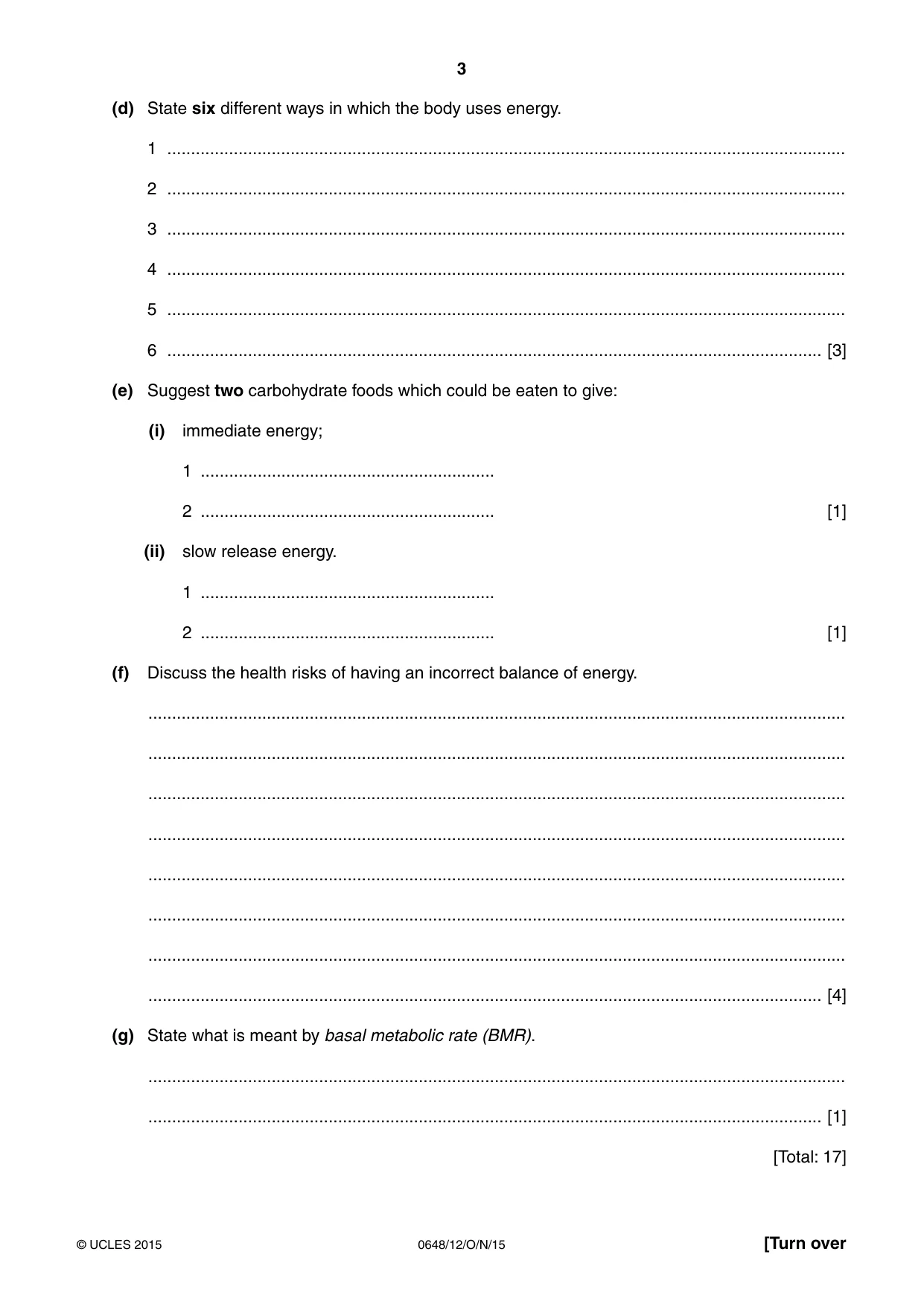 3

(d) State six different ways in which the body uses energy.

1 ____

2 ____

3 ____

4 ____

5 ____

6 ____ [3]

(e) Suggest two carbohydrate foods which could be eaten to give:

(i) immediate energy;

1 ____

2 ____ [1]

(ii) slow release energy.

1 ____

2 ____ [1]

(f) Discuss the health risks of having an incorrect balance of energy.

____

____

____

____

____

____

____

____ [4]

(g) State what is meant by basal metabolic rate (BMR).

____

____ [1]

[Total: 17]

© UCLES 2015 0648/12/O/N/15 [Turn over